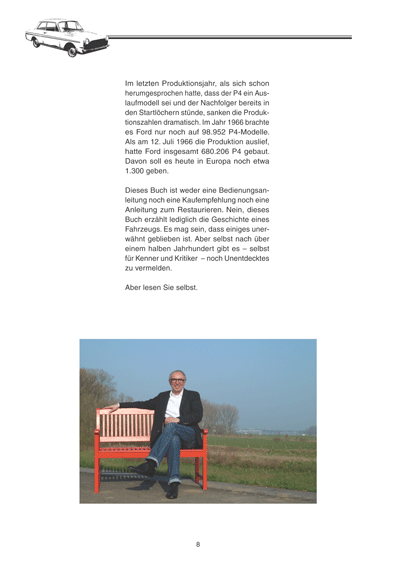 Im letzten Produktionsjahr, als sich schon herumgesprochen hatte, dass der P4 ein Auslaufmodell sei und der Nachfolger bereits in den Startlöchern stünde, sanken die Produktionszahlen dramatisch. Im Jahr 1966 brachte es Ford nur noch auf 98.952 P4-Modelle. Als am 12. Juli 1966 die Produktion auslief, hatte Ford insgesamt 680.206 P4 gebaut. Davon soll es heute in Europa noch etwa 1.300 geben.

Dieses Buch ist weder eine Bedienungsanleitung noch eine Kaufempfehlung noch eine Anleitung zum Restaurieren. Nein, dieses Buch erzählt lediglich die Geschichte eines Fahrzeugs. Es mag sein, dass einiges unerwähnt geblieben ist. Aber selbst nach über einem halben Jahrhundert gibt es – selbst für Kenner und Kritiker – noch Unentdecktes zu vermelden.

Aber lesen Sie selbst.

8